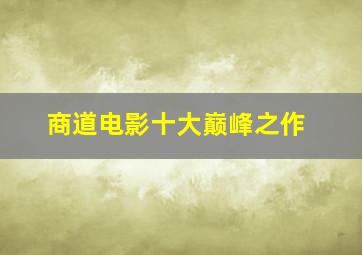 商道电影十大巅峰之作